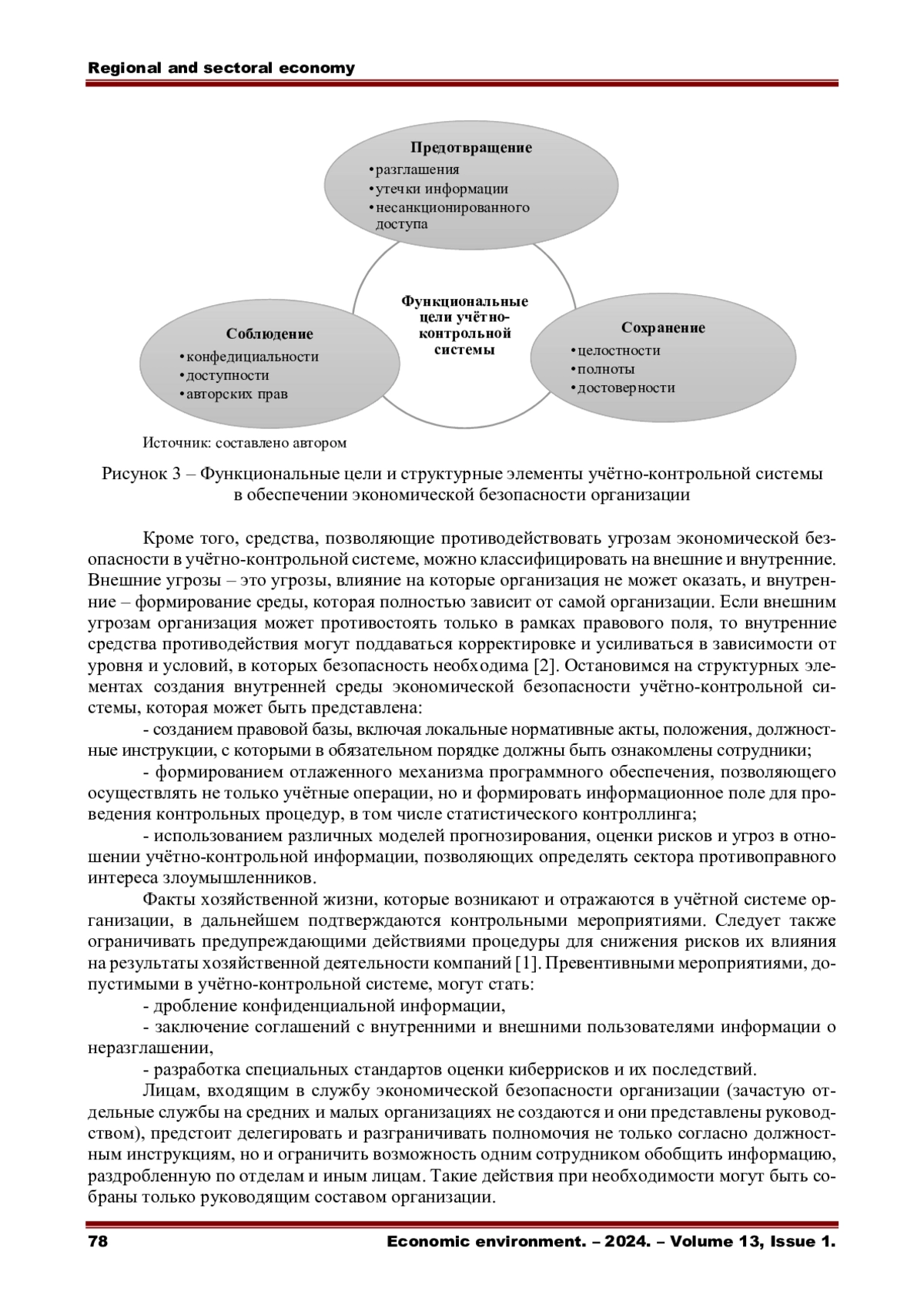 Regional and sectoral economy

Предотвращение
•разглашения
•утечки информации
•несанкционированного доступа

Функциональные цели учётно-контрольной системы

Соблюдение
•конфедициальности
•доступности
•авторских прав

Сохранение
•целостности
•полноты
•достоверности

Источник: составлено автором

Рисунок 3 – Функциональные цели и структурные элементы учётно-контрольной системы в обеспечении экономической безопасности организации

Кроме того, средства, позволяющие противодействовать угрозам экономической безопасности в учётно-контрольной системе, можно классифицировать на внешние и внутренние. Внешние угрозы – это угрозы, влияние на которые организация не может оказать, и внутренние – формирование среды, которая полностью зависит от самой организации. Если внешним угрозам организация может противостоять только в рамках правового поля, то внутренние средства противодействия могут поддаваться корректировке и усиливаться в зависимости от уровня и условий, в которых безопасность необходима [2]. Остановимся на структурных элементах создания внутренней среды экономической безопасности учётно-контрольной системы, которая может быть представлена:

- созданием правовой базы, включая локальные нормативные акты, положения, должностные инструкции, с которыми в обязательном порядке должны быть ознакомлены сотрудники;

- формированием отлаженного механизма программного обеспечения, позволяющего осуществлять не только учётные операции, но и формировать информационное поле для проведения контрольных процедур, в том числе статистического контроллинга;

- использованием различных моделей прогнозирования, оценки рисков и угроз в отношении учётно-контрольной информации, позволяющих определять сектора противоправного интереса злоумышленников.

Факты хозяйственной жизни, которые возникают и отражаются в учётной системе организации, в дальнейшем подтверждаются контрольными мероприятиями. Следует также ограничивать предупреждающими действиями процедуры для снижения рисков их влияния на результаты хозяйственной деятельности компаний [1]. Превентивными мероприятиями, допустимыми в учётно-контрольной системе, могут стать:

- дробление конфиденциальной информации,

- заключение соглашений с внутренними и внешними пользователями информации о неразглашении,

- разработка специальных стандартов оценки киберрисков и их последствий.

Лицам, входящим в службу экономической безопасности организации (зачастую отдельные службы на средних и малых организациях не создаются и они представлены руководством), предстоит делегировать и разграничивать полномочия не только согласно должностным инструкциям, но и ограничить возможность одним сотрудником обобщить информацию, раздробленную по отделам и иным лицам. Такие действия при необходимости могут быть собраны только руководящим составом организации.

78 Economic environment. – 2024. – Volume 13, Issue 1.